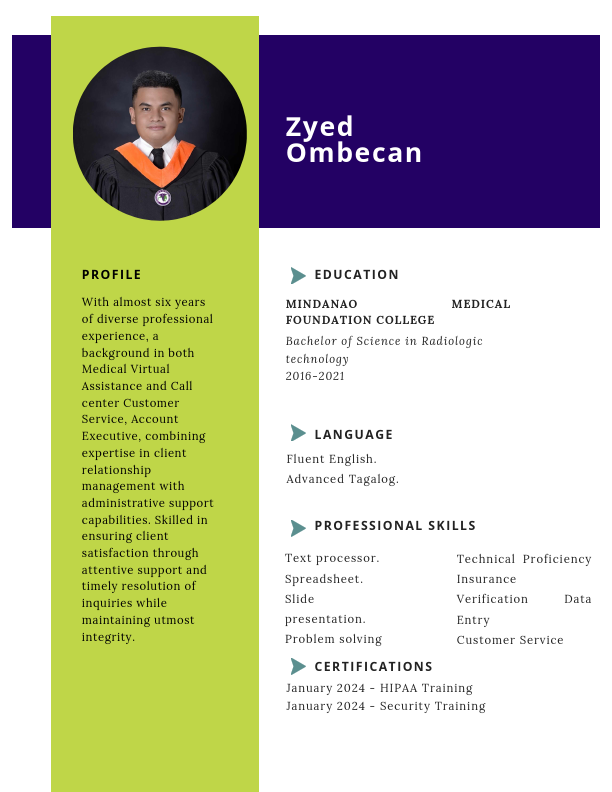 Zyed Ombecan

PROFILE

With almost six years of diverse professional experience, a background in both Medical Virtual Assistance and Call center Customer Service, Account Executive, combining expertise in client relationship management with administrative support capabilities. Skilled in ensuring client satisfaction through attentive support and timely resolution of inquiries while maintaining utmost integrity.

EDUCATION

MINDANAO MEDICAL FOUNDATION COLLEGE
Bachelor of Science in Radiologic technology
2016-2021

LANGUAGE

Fluent English.
Advanced Tagalog.

PROFESSIONAL SKILLS

Text processor.
Spreadsheet.
Slide presentation.
Problem solving

Technical Proficiency
Insurance Verification
Data Entry
Customer Service

CERTIFICATIONS

January 2024 - HIPAA Training
January 2024 - Security Training